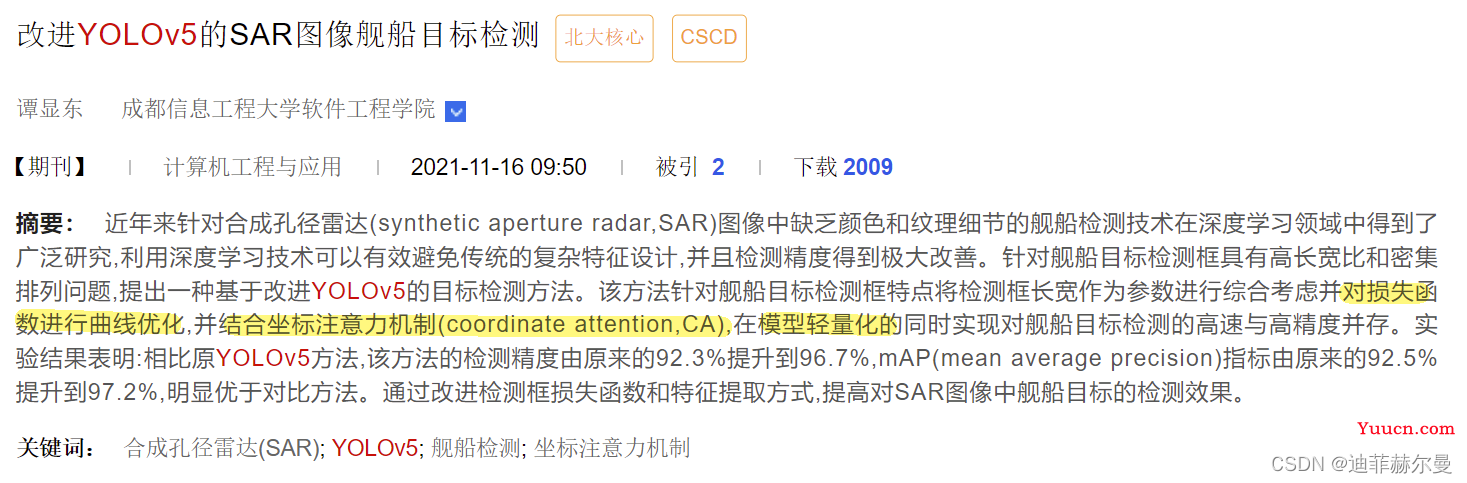 改进YOLOv5的SAR图像舰船目标检测 北大核心 CSCD

谭显东 成都信息工程大学软件工程学院

【期刊】 | 计算机工程与应用 | 2021-11-16 09:50 | 被引 2 | 下载 2009

摘要： 近年来针对合成孔径雷达(synthetic aperture radar,SAR)图像中缺乏颜色和纹理细节的舰船检测技术在深度学习领域中得到了广泛研究,利用深度学习技术可以有效避免传统的复杂特征设计,并且检测精度得到极大改善。针对舰船目标检测框具有高长宽比和密集排列问题,提出一种基于改进YOLOv5的目标检测方法。该方法针对舰船目标检测框特点将检测框长宽作为参数进行综合考虑并对损失函数进行曲线优化,并结合坐标注意力机制(coordinate attention,CA),在模型轻量化的同时实现对舰船目标检测的高速与高精度并存。实验结果表明:相比原YOLOv5方法,该方法的检测精度由原来的92.3%提升到96.7%,mAP(mean average precision)指标由原来的92.5%提升到97.2%,明显优于对比方法。通过改进检测框损失函数和特征提取方式,提高对SAR图像中舰船目标的检测效果。

关键词： 合成孔径雷达(SAR); YOLOv5; 舰船检测; 坐标注意力机制

Yuucn.com

CSDN @迪菲赫尔曼